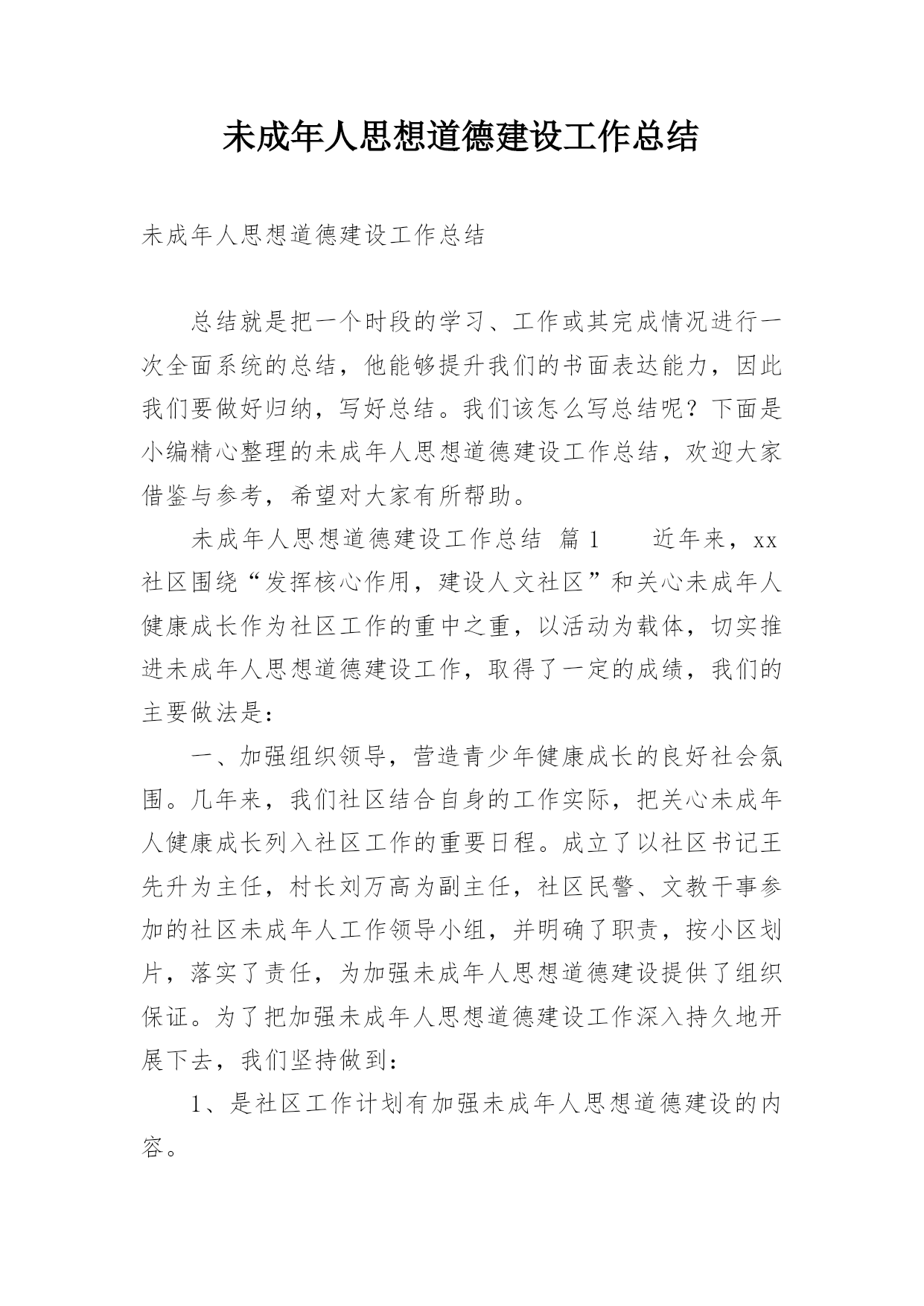 未成年人思想道德建设工作总结

未成年人思想道德建设工作总结

总结就是把一个时段的学习、工作或其完成情况进行一次全面系统的总结，他能够提升我们的书面表达能力，因此我们要做好归纳，写好总结。我们该怎么写总结呢？下面是小编精心整理的未成年人思想道德建设工作总结，欢迎大家借鉴与参考，希望对大家有所帮助。

未成年人思想道德建设工作总结 篇1　　近年来，xx社区围绕“发挥核心作用，建设人文社区”和关心未成年人健康成长作为社区工作的重中之重，以活动为载体，切实推进未成年人思想道德建设工作，取得了一定的成绩，我们的主要做法是：

一、加强组织领导，营造青少年健康成长的良好社会氛围。几年来，我们社区结合自身的工作实际，把关心未成年人健康成长列入社区工作的重要日程。成立了以社区书记王先升为主任，村长刘万高为副主任，社区民警、文教干事参加的社区未成年人工作领导小组，并明确了职责，按小区划片，落实了责任，为加强未成年人思想道德建设提供了组织保证。为了把加强未成年人思想道德建设工作深入持久地开展下去，我们坚持做到：

1、是社区工作计划有加强未成年人思想道德建设的内容。